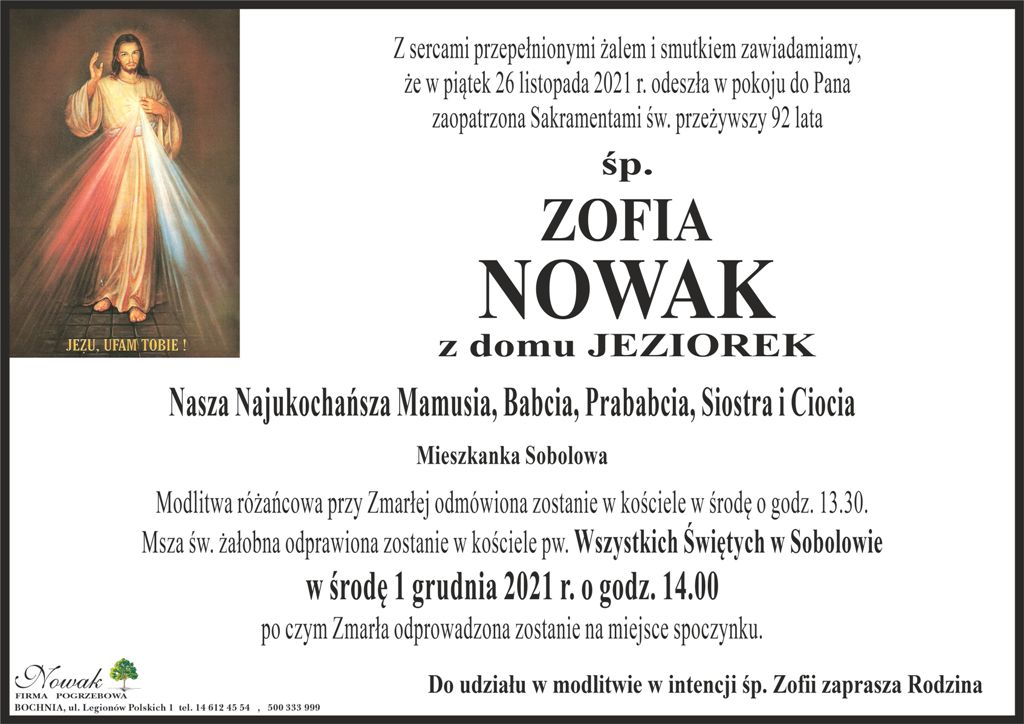 JEZU, UFAM TOBIE !

Z sercami przepełnionymi żalem i smutkiem zawiadamiamy, że w piątek 26 listopada 2021 r. odeszła w pokoju do Pana zaopatrzona Sakramentami św. przeżywszy 92 lata

śp.

ZOFIA

NOWAK

z domu JEZIOREK

Nasza Najukochańsza Mamusia, Babcia, Prababcia, Siostra i Ciocia

Mieszkanka Sobolowa

Modlitwa różańcowa przy Zmarłej odmówiona zostanie w kościele w środę o godz. 13.30.

Msza św. żałobna odprawiona zostanie w kościele pw. Wszystkich Świętych w Sobolowie

w środę 1 grudnia 2021 r. o godz. 14.00

po czym Zmarła odprowadzona zostanie na miejsce spoczynku.

Nowak
FIRMA POGRZEBOWA
BOCHNIA, ul. Legionów Polskich 1 tel. 14 612 45 54 , 500 333 999

Do udziału w modlitwie w intencji śp. Zofii zaprasza Rodzina